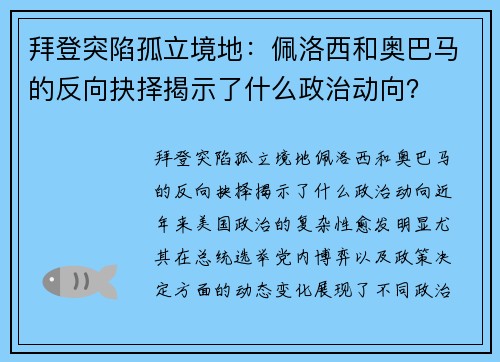 拜登突陷孤立境地：佩洛西和奥巴马的反向抉择揭示了什么政治动向？

拜登突陷孤立境地佩洛西和奥巴马的反向抉择揭示了什么政治动向近年来美国政治的复杂性愈发明显尤其在总统选举党内博弈以及政策决定方面的动态变化展现了不同政治